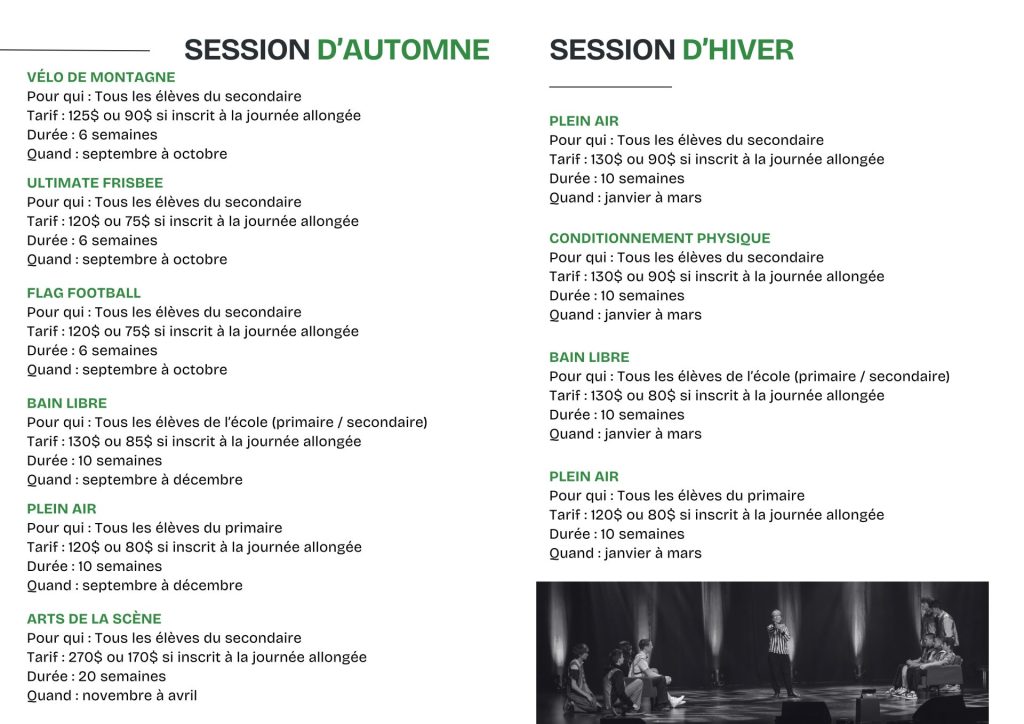 SESSION D'AUTOMNE

VÉLO DE MONTAGNE
Pour qui : Tous les élèves du secondaire
Tarif : 125$ ou 90$ si inscrit à la journée allongée
Durée : 6 semaines
Quand : septembre à octobre

ULTIMATE FRISBEE
Pour qui : Tous les élèves du secondaire
Tarif : 120$ ou 75$ si inscrit à la journée allongée
Durée : 6 semaines
Quand : septembre à octobre

FLAG FOOTBALL
Pour qui : Tous les élèves du secondaire
Tarif : 120$ ou 75$ si inscrit à la journée allongée
Durée : 6 semaines
Quand : septembre à octobre

BAIN LIBRE
Pour qui : Tous les élèves de l'école (primaire / secondaire)
Tarif : 130$ ou 85$ si inscrit à la journée allongée
Durée : 10 semaines
Quand : septembre à décembre

PLEIN AIR
Pour qui : Tous les élèves du primaire
Tarif : 120$ ou 80$ si inscrit à la journée allongée
Durée : 10 semaines
Quand : septembre à décembre

ARTS DE LA SCÈNE
Pour qui : Tous les élèves du secondaire
Tarif : 270$ ou 170$ si inscrit à la journée allongée
Durée : 20 semaines
Quand : novembre à avril

SESSION D'HIVER

PLEIN AIR
Pour qui : Tous les élèves du secondaire
Tarif : 130$ ou 90$ si inscrit à la journée allongée
Durée : 10 semaines
Quand : janvier à mars

CONDITIONNEMENT PHYSIQUE
Pour qui : Tous les élèves du secondaire
Tarif : 130$ ou 90$ si inscrit à la journée allongée
Durée : 10 semaines
Quand : janvier à mars

BAIN LIBRE
Pour qui : Tous les élèves de l'école (primaire / secondaire)
Tarif : 130$ ou 80$ si inscrit à la journée allongée
Durée : 10 semaines
Quand : janvier à mars

PLEIN AIR
Pour qui : Tous les élèves du primaire
Tarif : 120$ ou 80$ si inscrit à la journée allongée
Durée : 10 semaines
Quand : janvier à mars